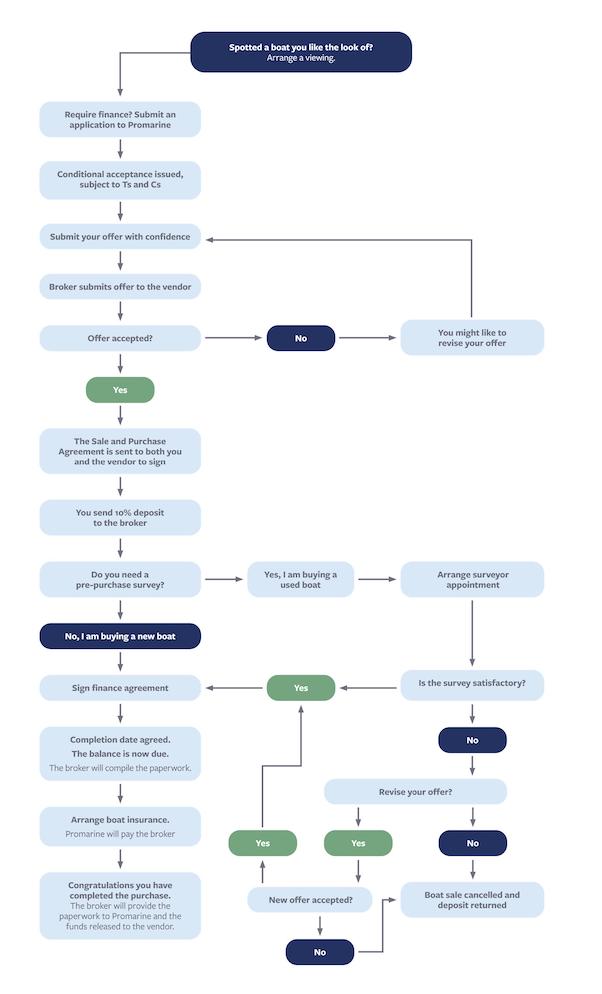 Spotted a boat you like the look of?
Arrange a viewing.

Require finance? Submit an application to Promarine

Conditional acceptance issued, subject to Ts and Cs

Submit your offer with confidence

Broker submits offer to the vendor

Offer accepted?

No

You might like to revise your offer

Yes

The Sale and Purchase Agreement is sent to both you and the vendor to sign

You send 10% deposit to the broker

Do you need a pre-purchase survey?

Yes, I am buying a used boat

Arrange surveyor appointment

No, I am buying a new boat

Sign finance agreement

Yes

Is the survey satisfactory?

Completion date agreed.
The balance is now due.
The broker will compile the paperwork.

No

Revise your offer?

Arrange boat insurance.
Promarine will pay the broker

Yes

Yes

No

Congratulations you have completed the purchase.
The broker will provide the paperwork to Promarine and the funds released to the vendor.

New offer accepted?

Boat sale cancelled and deposit returned

No